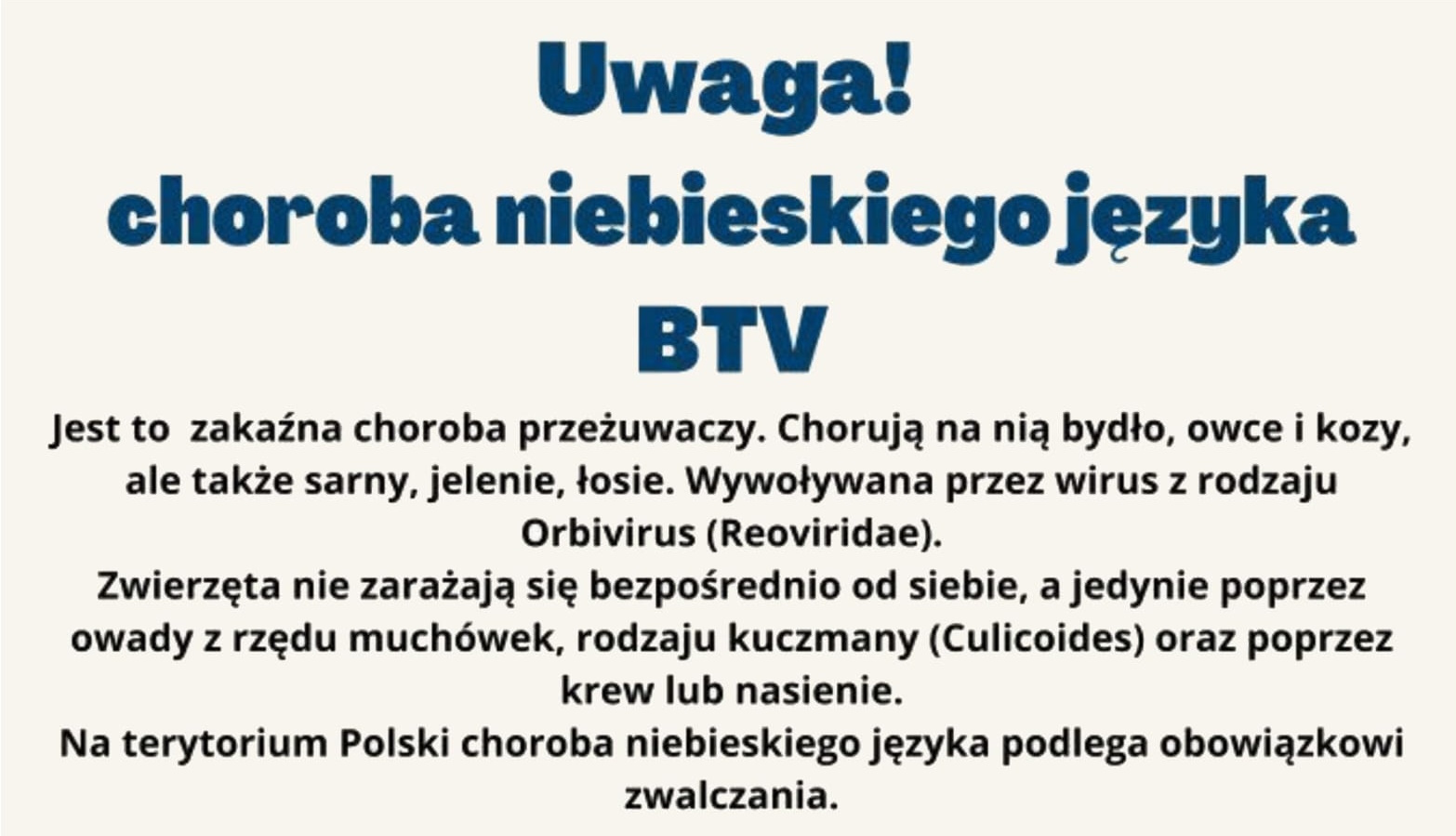 Uwaga!
choroba niebieskiego języka
BTV

Jest to zakaźna choroba przeżuwaczy. Chorują na nią bydło, owce i kozy, ale także sarny, jelenie, łosie. Wywoływana przez wirus z rodzaju Orbivirus (Reoviridae).
Zwierzęta nie zarażają się bezpośrednio od siebie, a jedynie poprzez owady z rzędu muchówek, rodzaju kuczmany (Culicoides) oraz poprzez krew lub nasienie.
Na terytorium Polski choroba niebieskiego języka podlega obowiązkowi zwalczania.